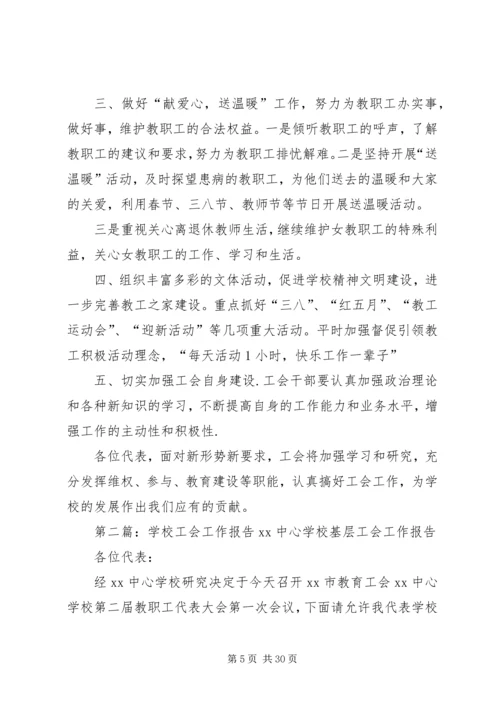 三、做好“献爱心，送温暖”工作，努力为教职工办实事，做好事，维护教职工的合法权益。一是倾听教职工的呼声，了解教职工的建议和要求，努力为教职工排忧解难。二是坚持开展“送温暖”活动，及时探望患病的教职工，为他们送去的温暖和大家的关爱，利用春节、三八节、教师节等节日开展送温暖活动。

三是重视关心离退休教师生活，继续维护女教职工的特殊利益，关心女教职工的工作、学习和生活。

四、组织丰富多彩的文体活动，促进学校精神文明建设，进一步完善教工之家建设。重点抓好“三八”、“红五月”、“教工运动会”、“迎新活动”等几项重大活动。平时加强督促引领教工积极活动理念，“每天活动1小时，快乐工作一辈子”

五、切实加强工会自身建设.工会干部要认真加强政治理论和各种新知识的学习，不断提高自身的工作能力和业务水平，增强工作的主动性和积极性.

各位代表，面对新形势新要求，工会将加强学习和研究，充分发挥维权、参与、教育建设等职能，认真搞好工会工作，为学校的发展作出我们应有的贡献。

第二篇：学校工会工作报告 xx 中心学校基层工会工作报告

各位代表：

经 xx 中心学校研究决定于今天召开 xx 市教育工会 xx 中心学校第二届教职工代表大会第一次会议，下面请允许我代表学校

第 5 页 共 30 页